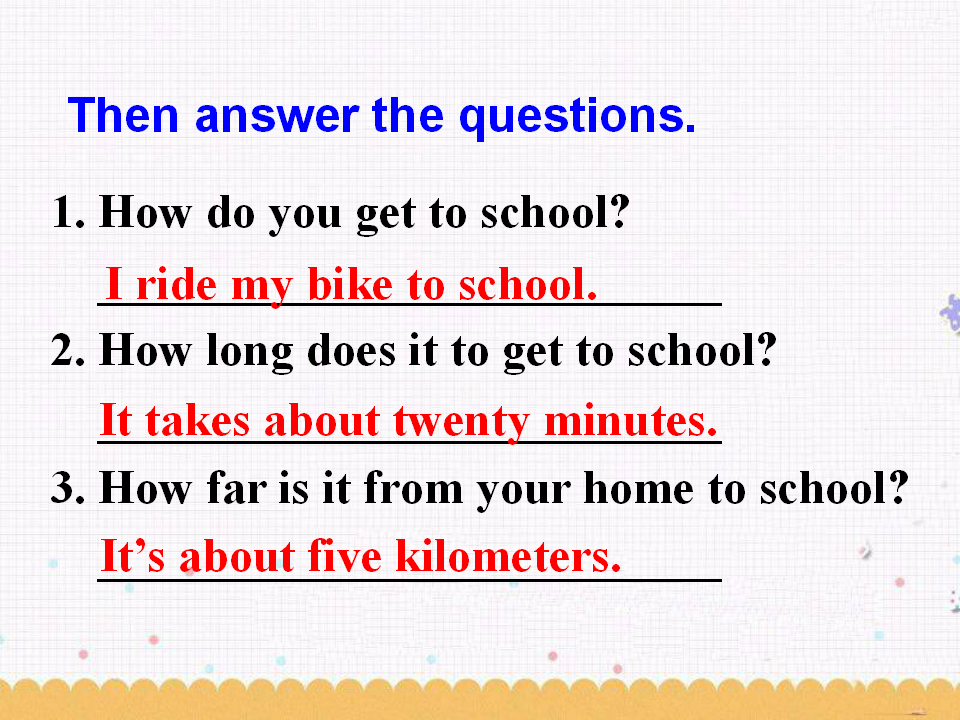 Then answer the questions.

1. How do you get to school?

I ride my bike to school.

2. How long does it to get to school?

It takes about twenty minutes.

3. How far is it from your home to school?

It's about five kilometers.